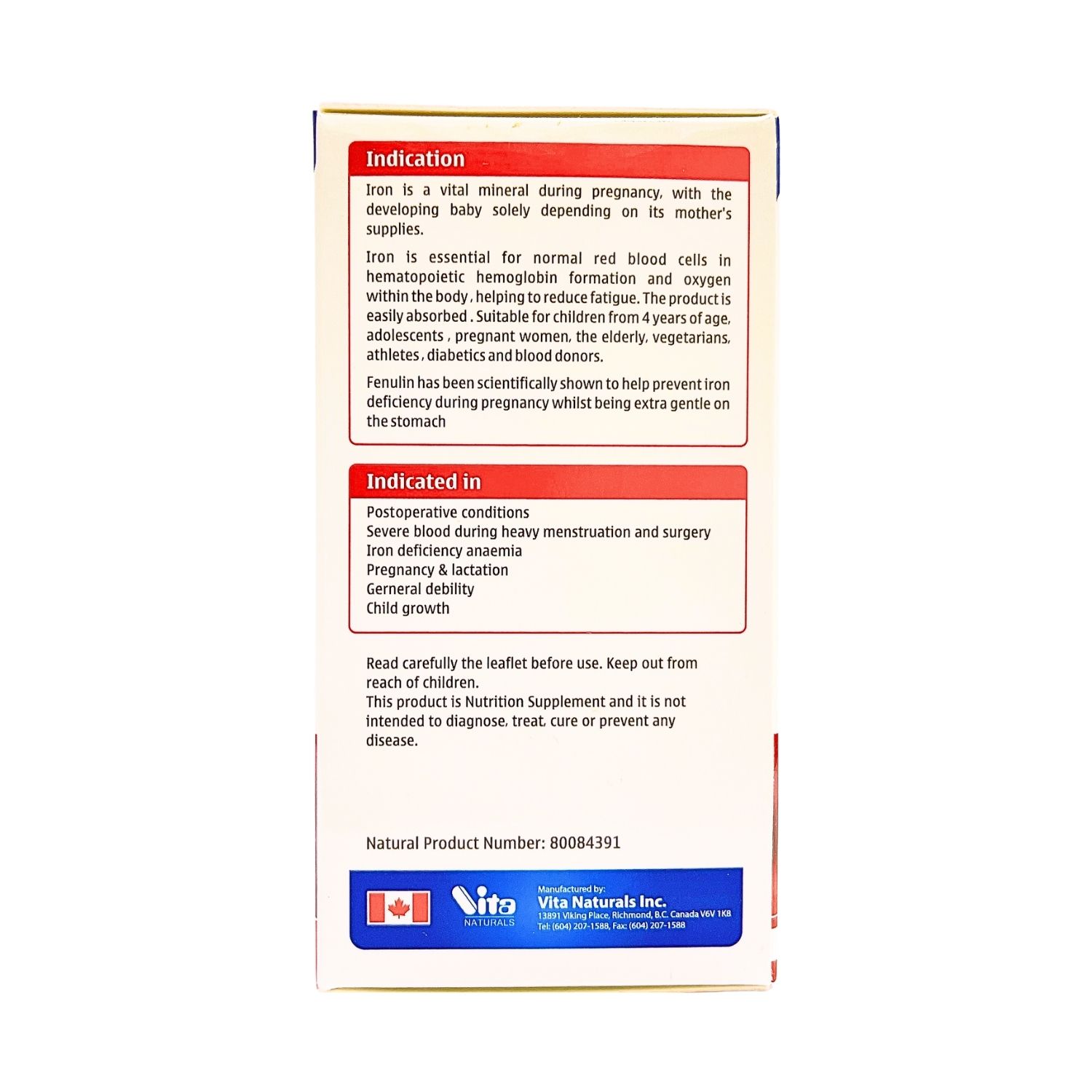 Indication

Iron is a vital mineral during pregnancy, with the developing baby solely depending on its mother's supplies.

Iron is essential for normal red blood cells in hematopoietic hemoglobin formation and oxygen within the body , helping to reduce fatigue. The product is easily absorbed . Suitable for children from 4 years of age, adolescents , pregnant women, the elderly, vegetarians, athletes , diabetics and blood donors.

Fenulin has been scientifically shown to help prevent iron deficiency during pregnancy whilst being extra gentle on the stomach

Indicated in

Postoperative conditions
Severe blood during heavy menstruation and surgery
Iron deficiency anaemia
Pregnancy & lactation
Gerneral debility
Child growth

Read carefully the leaflet before use. Keep out from reach of children.
This product is Nutrition Supplement and it is not intended to diagnose, treat, cure or prevent any disease.

Natural Product Number: 80084391

Vita NATURALS

Manufactured by:
Vita Naturals Inc.
13891 Viking Place, Richmond, B.C. Canada V6V 1K8
Tel: (604) 207-1588, Fax: (604) 207-1588